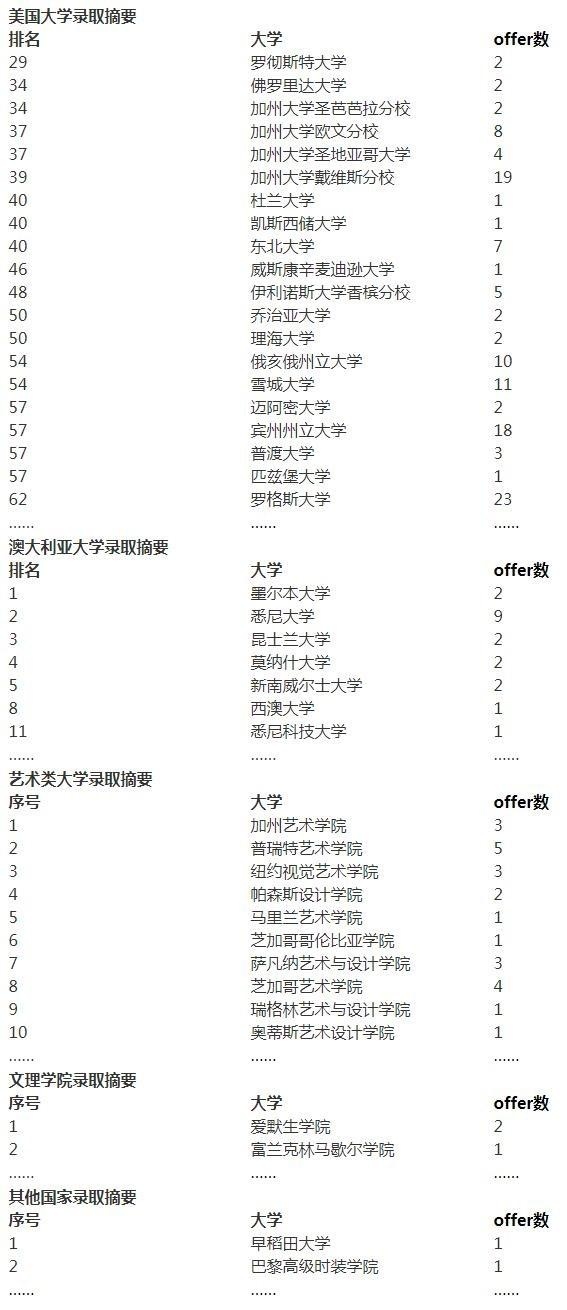 美国大学录取摘要

| 排名 | 大学 | offer数 |
|---|---|---|
| 29 | 罗彻斯特大学 | 2 |
| 34 | 佛罗里达大学 | 2 |
| 34 | 加州大学圣芭芭拉分校 | 2 |
| 37 | 加州大学欧文分校 | 8 |
| 37 | 加州大学圣地亚哥大学 | 4 |
| 39 | 加州大学戴维斯分校 | 19 |
| 40 | 杜兰大学 | 1 |
| 40 | 凯斯西储大学 | 1 |
| 40 | 东北大学 | 7 |
| 46 | 威斯康辛麦迪逊大学 | 1 |
| 48 | 伊利诺斯大学香槟分校 | 5 |
| 50 | 乔治亚大学 | 2 |
| 50 | 理海大学 | 2 |
| 54 | 俄亥俄州立大学 | 10 |
| 54 | 雪城大学 | 11 |
| 57 | 迈阿密大学 | 2 |
| 57 | 宾州州立大学 | 18 |
| 57 | 普渡大学 | 3 |
| 57 | 匹兹堡大学 | 1 |
| 62 | 罗格斯大学 | 23 |
| …… | …… | …… |

澳大利亚大学录取摘要

| 排名 | 大学 | offer数 |
|---|---|---|
| 1 | 墨尔本大学 | 2 |
| 2 | 悉尼大学 | 9 |
| 3 | 昆士兰大学 | 2 |
| 4 | 莫纳什大学 | 2 |
| 5 | 新南威尔士大学 | 2 |
| 8 | 西澳大学 | 1 |
| 11 | 悉尼科技大学 | 1 |
| …… | …… | …… |

艺术类大学录取摘要

| 序号 | 大学 | offer数 |
|---|---|---|
| 1 | 加州艺术学院 | 3 |
| 2 | 普瑞特艺术学院 | 5 |
| 3 | 纽约视觉艺术学院 | 3 |
| 4 | 帕森斯设计学院 | 2 |
| 5 | 马里兰艺术学院 | 1 |
| 6 | 芝加哥哥伦比亚学院 | 1 |
| 7 | 萨凡纳艺术与设计学院 | 3 |
| 8 | 芝加哥艺术学院 | 4 |
| 9 | 瑞格林艺术与设计学院 | 1 |
| 10 | 奥蒂斯艺术设计学院 | 1 |
| …… | …… | …… |

文理学院录取摘要

| 序号 | 大学 | offer数 |
|---|---|---|
| 1 | 爱默生学院 | 2 |
| 2 | 富兰克林马歇尔学院 | 1 |
| …… | …… | …… |

其他国家录取摘要

| 序号 | 大学 | offer数 |
|---|---|---|
| 1 | 早稻田大学 | 1 |
| 2 | 巴黎高级时装学院 | 1 |
| …… | …… | …… |